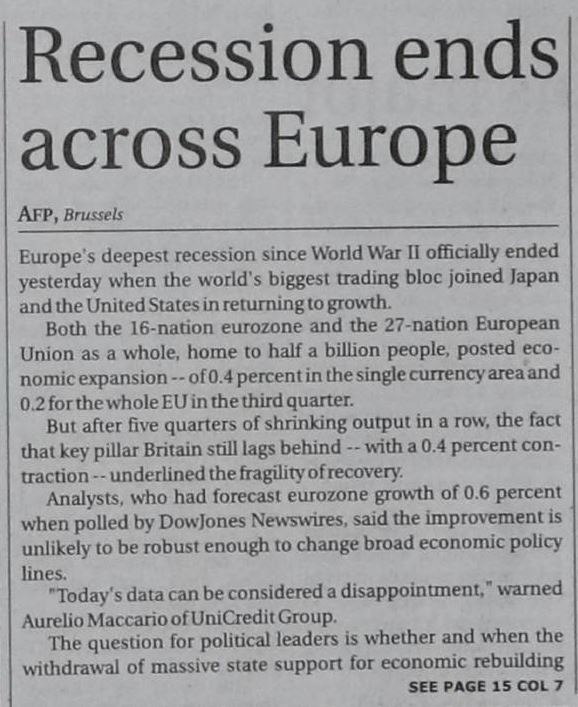 Recession ends across Europe

AFP, Brussels

Europe's deepest recession since World War II officially ended yesterday when the world's biggest trading bloc joined Japan and the United States in returning to growth.

Both the 16-nation eurozone and the 27-nation European Union as a whole, home to half a billion people, posted economic expansion -- of 0.4 percent in the single currency area and 0.2 for the whole EU in the third quarter.

But after five quarters of shrinking output in a row, the fact that key pillar Britain still lags behind -- with a 0.4 percent contraction -- underlined the fragility of recovery.

Analysts, who had forecast eurozone growth of 0.6 percent when polled by DowJones Newswires, said the improvement is unlikely to be robust enough to change broad economic policy lines.

"Today's data can be considered a disappointment," warned Aurelio Maccario of UniCredit Group.

The question for political leaders is whether and when the withdrawal of massive state support for economic rebuilding

SEE PAGE 15 COL 7